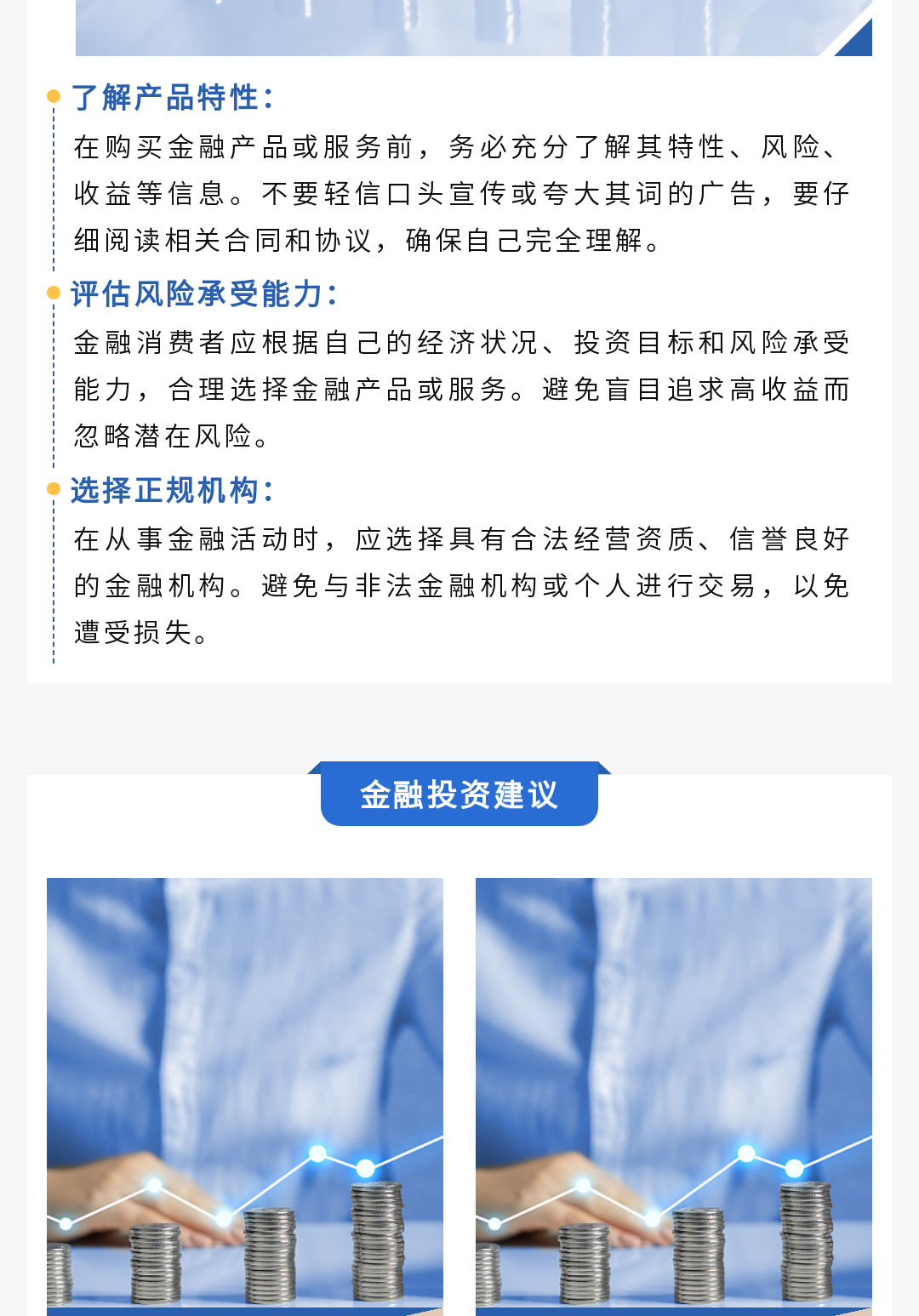 • 了解产品特性：

在购买金融产品或服务前，务必充分了解其特性、风险、收益等信息。不要轻信口头宣传或夸大其词的广告，要仔细阅读相关合同和协议，确保自己完全理解。

• 评估风险承受能力：

金融消费者应根据自己的经济状况、投资目标和风险承受能力，合理选择金融产品或服务。避免盲目追求高收益而忽略潜在风险。

• 选择正规机构：

在从事金融活动时，应选择具有合法经营资质、信誉良好的金融机构。避免与非法金融机构或个人进行交易，以免遭受损失。

金融投资建议